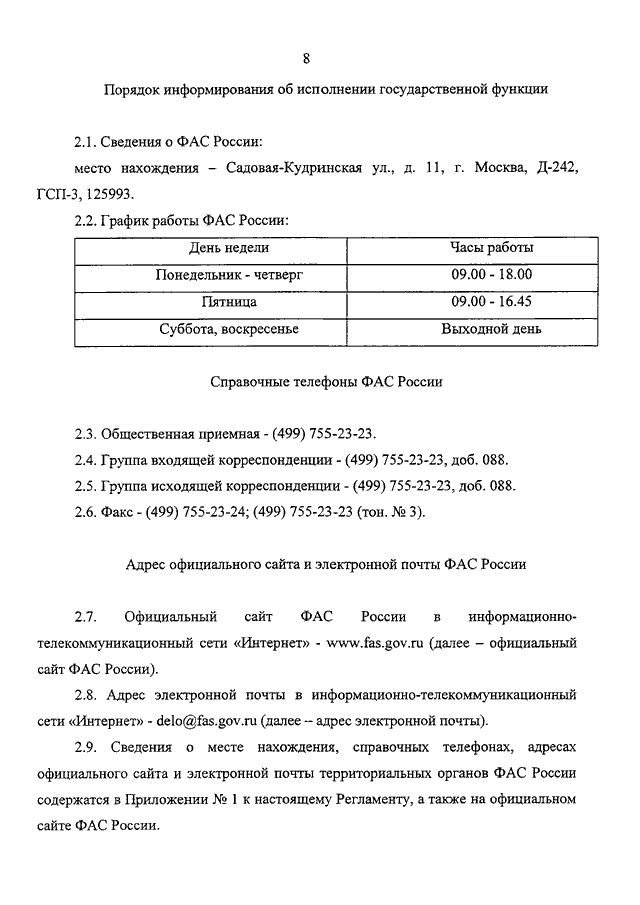 8

Порядок информирования об исполнении государственной функции

2.1. Сведения о ФАС России:

место нахождения – Садовая-Кудринская ул., д. 11, г. Москва, Д-242, ГСП-3, 125993.

2.2. График работы ФАС России:

| День недели | Часы работы |
|---|---|
| Понедельник - четверг | 09.00 - 18.00 |
| Пятница | 09.00 - 16.45 |
| Суббота, воскресенье | Выходной день |

Справочные телефоны ФАС России

2.3. Общественная приемная - (499) 755-23-23.

2.4. Группа входящей корреспонденции - (499) 755-23-23, доб. 088.

2.5. Группа исходящей корреспонденции - (499) 755-23-23, доб. 088.

2.6. Факс - (499) 755-23-24; (499) 755-23-23 (тон. № 3).

Адрес официального сайта и электронной почты ФАС России

2.7. Официальный сайт ФАС России в информационно-телекоммуникационный сети «Интернет» - www.fas.gov.ru (далее – официальный сайт ФАС России).

2.8. Адрес электронной почты в информационно-телекоммуникационный сети «Интернет» - delo@fas.gov.ru (далее – адрес электронной почты).

2.9. Сведения о месте нахождения, справочных телефонах, адресах официального сайта и электронной почты территориальных органов ФАС России содержатся в Приложении № 1 к настоящему Регламенту, а также на официальном сайте ФАС России.